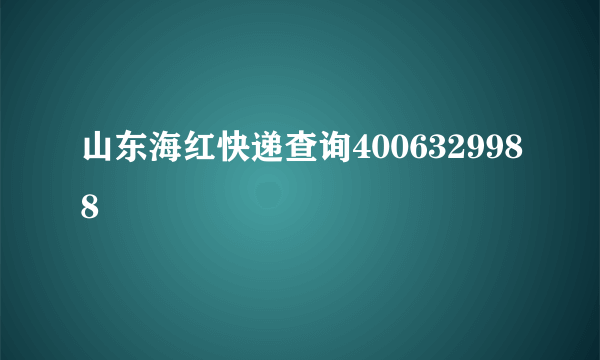 山东海红快递查询4006329988